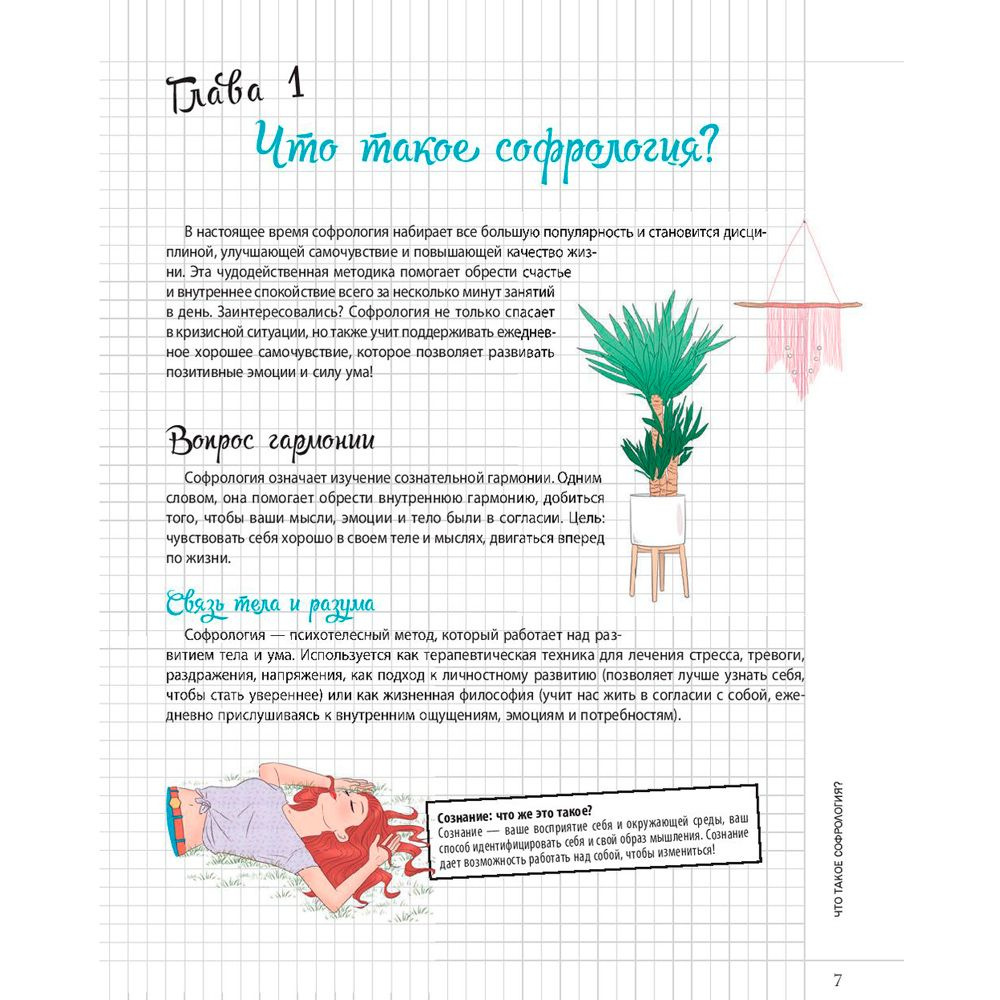 Глава 1

Что такое софрология?

В настоящее время софрология набирает все большую популярность и становится дисциплиной, улучшающей самочувствие и повышающей качество жизни. Эта чудодейственная методика помогает обрести счастье и внутреннее спокойствие всего за несколько минут занятий в день. Заинтересовались? Софрология не только спасает в кризисной ситуации, но также учит поддерживать ежедневное хорошее самочувствие, которое позволяет развивать позитивные эмоции и силу ума!

Вопрос гармонии

Софрология означает изучение сознательной гармонии. Одним словом, она помогает обрести внутреннюю гармонию, добиться того, чтобы ваши мысли, эмоции и тело были в согласии. Цель: чувствовать себя хорошо в своем теле и мыслях, двигаться вперед по жизни.

Связь тела и разума

Софрология — психотелесный метод, который работает над развитием тела и ума. Используется как терапевтическая техника для лечения стресса, тревоги, раздражения, напряжения, как подход к личностному развитию (позволяет лучше узнать себя, чтобы стать увереннее) или как жизненная философия (учит нас жить в согласии с собой, ежедневно прислушиваясь к внутренним ощущениям, эмоциям и потребностям).

Сознание: что же это такое?
Сознание — ваше восприятие себя и окружающей среды, ваш способ идентифицировать себя и свой образ мышления. Сознание дает возможность работать над собой, чтобы измениться!

ЧТО ТАКОЕ СОФРОЛОГИЯ?

7